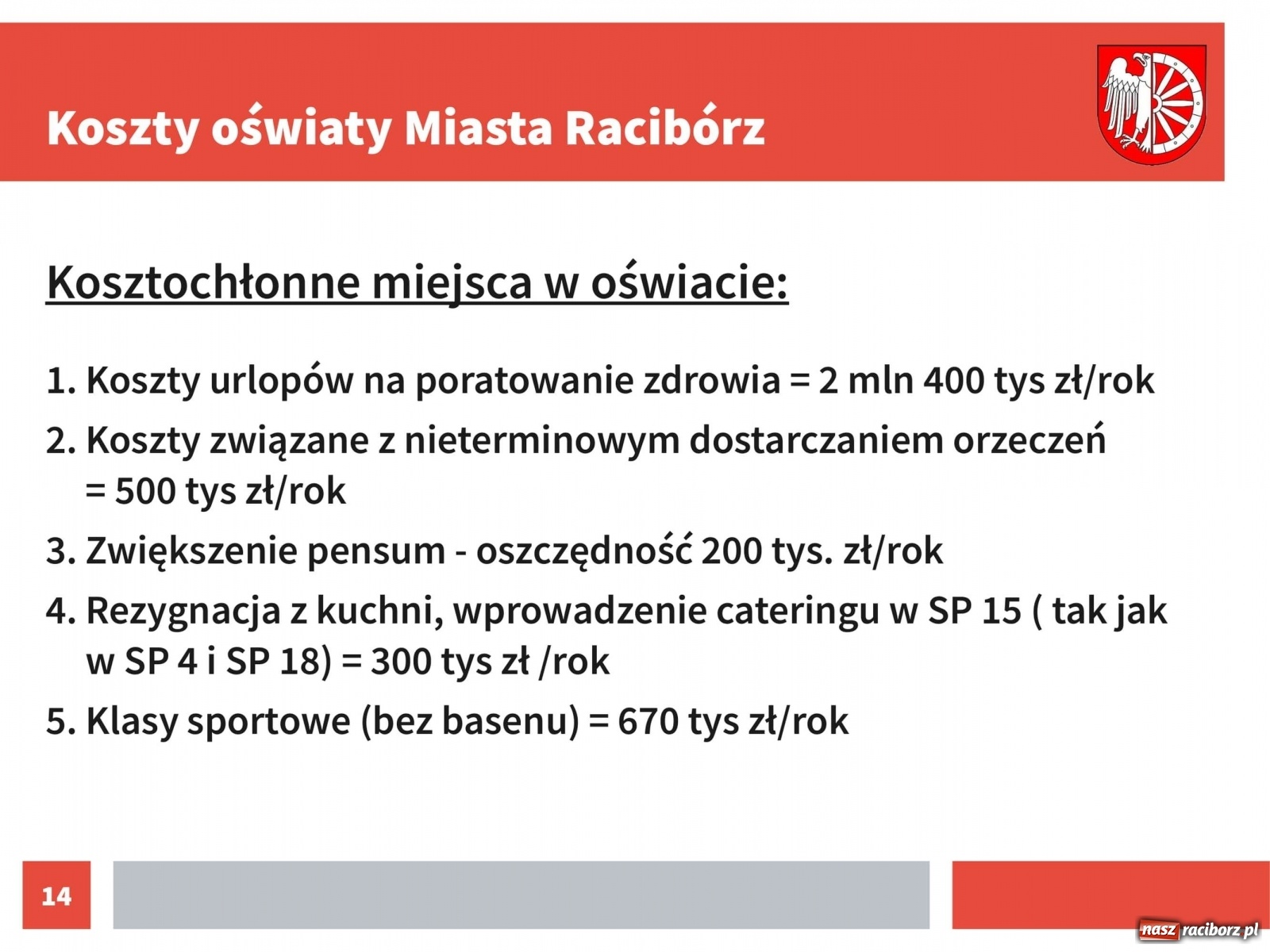 Koszty oświaty Miasta Racibórz

Kosztochłonne miejsca w oświacie:

1. Koszty urlopów na poratowanie zdrowia = 2 mln 400 tys zł/rok
2. Koszty związane z nieterminowym dostarczaniem orzeczeń = 500 tys zł/rok
3. Zwiększenie pensum - oszczędność 200 tys. zł/rok
4. Rezygnacja z kuchni, wprowadzenie cateringu w SP 15 ( tak jak w SP 4 i SP 18) = 300 tys zł /rok
5. Klasy sportowe (bez basenu) = 670 tys zł/rok

14

nasz raciborz.pl